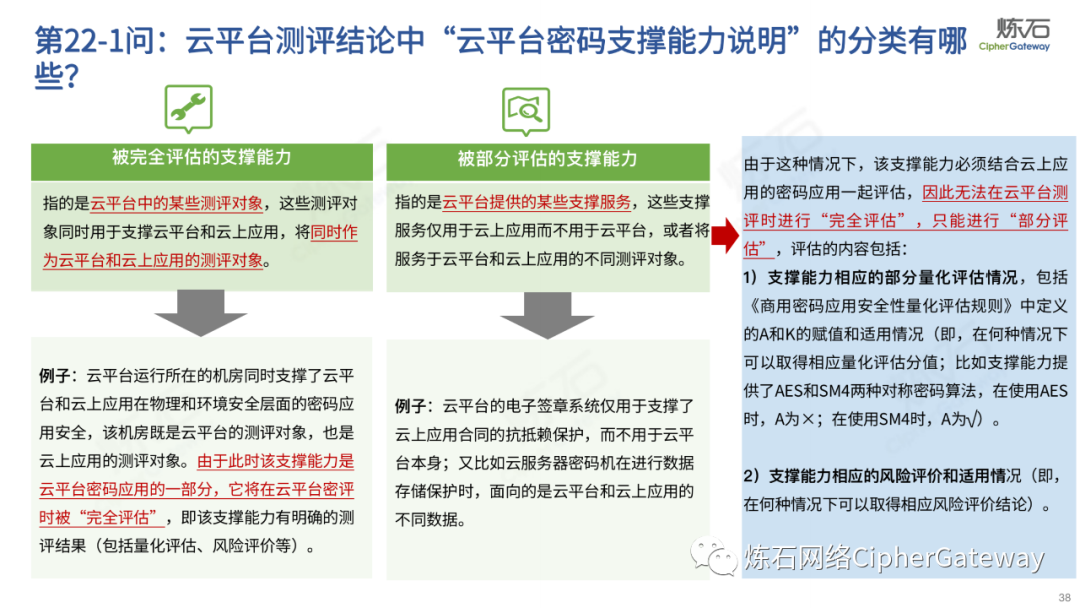 第22-1问：云平台测评结论中“云平台密码支撑能力说明”的分类有哪些？

炼石
CipherGateway

被完全评估的支撑能力

指的是云平台中的某些测评对象，这些测评对象同时用于支撑云平台和云上应用，将同时作为云平台和云上应用的测评对象。

例子：云平台运行所在的机房同时支撑了云平台和云上应用在物理和环境安全层面的密码应用安全，该机房既是云平台的测评对象，也是云上应用的测评对象。由于此时该支撑能力是云平台密码应用的一部分，它将在云平台密评时被“完全评估”，即该支撑能力有明确的测评结果（包括量化评估、风险评价等）。

被部分评估的支撑能力

指的是云平台提供的某些支撑服务，这些支撑服务仅用于云上应用而不用于云平台，或者将服务于云平台和云上应用的不同测评对象。

例子：云平台的电子签章系统仅用于支撑了云上应用合同的抗抵赖保护，而不用于云平台本身；又比如云服务器密码机在进行数据存储保护时，面向的是云平台和云上应用的不同数据。

由于这种情况下，该支撑能力必须结合云上应用的密码应用一起评估，因此无法在云平台测评时进行“完全评估”，只能进行“部分评估”，评估的内容包括：

1）支撑能力相应的部分量化评估情况，包括《商用密码应用安全性量化评估规则》中定义的A和K的赋值和适用情况（即，在何种情况下可以取得相应量化评估分值；比如支撑能力提供了AES和SM4两种对称密码算法，在使用AES时，A为×；在使用SM4时，A为√）。

2）支撑能力相应的风险评价和适用情况（即，在何种情况下可以取得相应风险评价结论）。

炼石网络CipherGateway

38